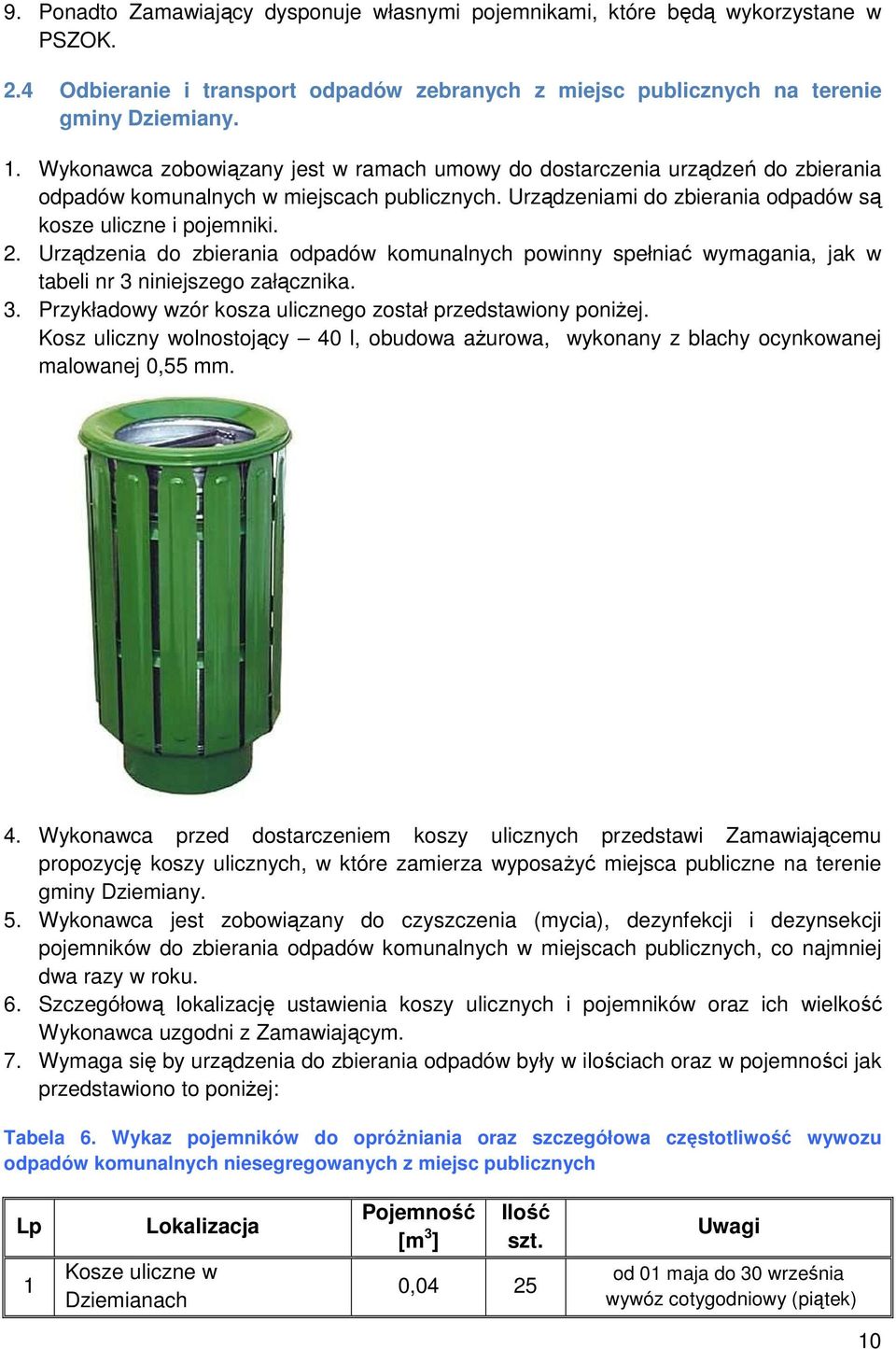 9. Ponadto Zamawiający dysponuje własnymi pojemnikami, które będą wykorzystane w PSZOK.

2.4 Odbieranie i transport odpadów zebranych z miejsc publicznych na terenie gminy Dziemiany.

1. Wykonawca zobowiązany jest w ramach umowy do dostarczenia urządzeń do zbierania odpadów komunalnych w miejscach publicznych. Urządzeniami do zbierania odpadów są kosze uliczne i pojemniki.
2. Urządzenia do zbierania odpadów komunalnych powinny spełniać wymagania, jak w tabeli nr 3 niniejszego załącznika.
3. Przykładowy wzór kosza ulicznego został przedstawiony poniżej.
Kosz uliczny wolnostojący – 40 l, obudowa ażurowa, wykonany z blachy ocynkowanej malowanej 0,55 mm.

4. Wykonawca przed dostarczeniem koszy ulicznych przedstawi Zamawiającemu propozycję koszy ulicznych, w które zamierza wyposażyć miejsca publiczne na terenie gminy Dziemiany.
5. Wykonawca jest zobowiązany do czyszczenia (mycia), dezynfekcji i dezynsekcji pojemników do zbierania odpadów komunalnych w miejscach publicznych, co najmniej dwa razy w roku.
6. Szczegółową lokalizację ustawienia koszy ulicznych i pojemników oraz ich wielkość Wykonawca uzgodni z Zamawiającym.
7. Wymaga się by urządzenia do zbierania odpadów były w ilościach oraz w pojemności jak przedstawiono to poniżej:

Tabela 6. Wykaz pojemników do opróżniania oraz szczegółowa częstotliwość wywozu odpadów komunalnych niesegregowanych z miejsc publicznych

| Lp | Lokalizacja | Pojemność [$m^3$] | Ilość szt. | Uwagi |
|---|---|---|---|---|
| 1 | Kosze uliczne w Dziemianach | 0,04 | 25 | od 01 maja do 30 września wywóz cotygodniowy (piątek) |

10